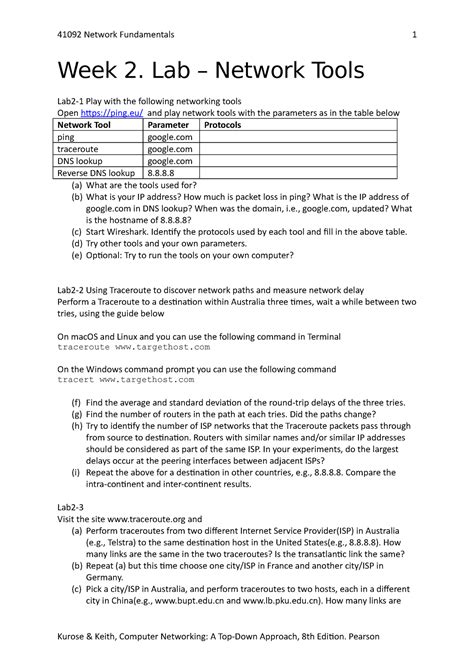 41092 Network Fundamentals 1

Week 2. Lab – Network Tools

Lab2-1 Play with the following networking tools
Open https://ping.eu/ and play network tools with the parameters as in the table below

| Network Tool | Parameter | Protocols |
|---|---|---|
| ping | google.com | |
| traceroute | google.com | |
| DNS lookup | google.com | |
| Reverse DNS lookup | 8.8.8.8 | |

(a) What are the tools used for?
(b) What is your IP address? How much is packet loss in ping? What is the IP address of google.com in DNS lookup? When was the domain, i.e., google.com, updated? What is the hostname of 8.8.8.8?
(c) Start Wireshark. Identify the protocols used by each tool and fill in the above table.
(d) Try other tools and your own parameters.
(e) Optional: Try to run the tools on your own computer?

Lab2-2 Using Traceroute to discover network paths and measure network delay
Perform a Traceroute to a destination within Australia three times, wait a while between two tries, using the guide below

On macOS and Linux and you can use the following command in Terminal
traceroute www.targethost.com

On the Windows command prompt you can use the following command
tracert www.targethost.com

(f) Find the average and standard deviation of the round-trip delays of the three tries.
(g) Find the number of routers in the path at each tries. Did the paths change?
(h) Try to identify the number of ISP networks that the Traceroute packets pass through from source to destination. Routers with similar names and/or similar IP addresses should be considered as part of the same ISP. In your experiments, do the largest delays occur at the peering interfaces between adjacent ISPs?
(i) Repeat the above for a destination in other countries, e.g., 8.8.8.8. Compare the intra-continent and inter-continent results.

Lab2-3
Visit the site www.traceroute.org and
(a) Perform traceroutes from two different Internet Service Provider(ISP) in Australia (e.g., Telstra) to the same destination host in the United States(e.g., 8.8.8.8). How many links are the same in the two traceroutes? Is the transatlantic link the same?
(b) Repeat (a) but this time choose one city/ISP in France and another city/ISP in Germany.
(c) Pick a city/ISP in Australia, and perform traceroutes to two hosts, each in a different city in China(e.g., www.bupt.edu.cn and www.lb.pku.edu.cn). How many links are

Kurose & Keith, Computer Networking: A Top-Down Approach, 8th Edition. Pearson